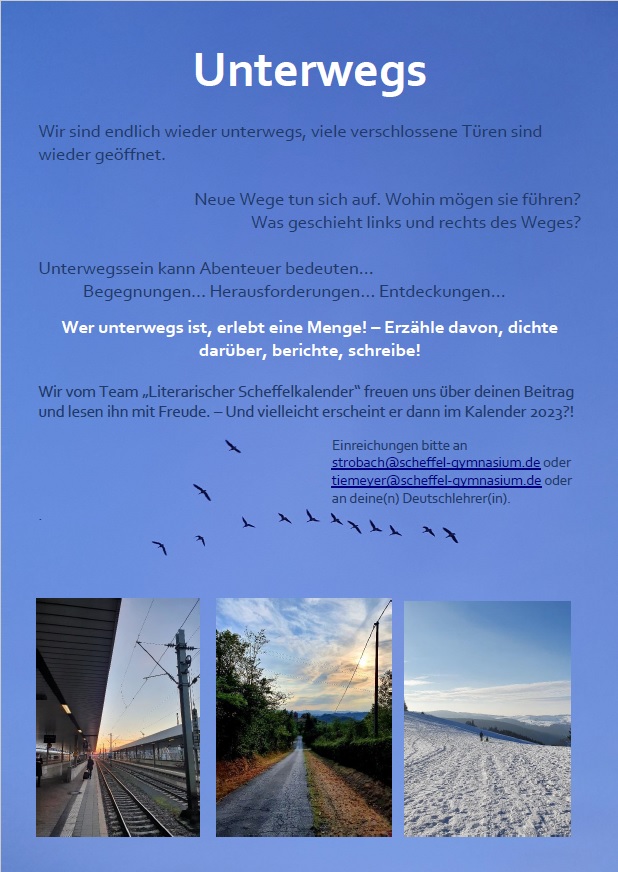 Unterwegs

Wir sind endlich wieder unterwegs, viele verschlossene Türen sind wieder geöffnet.

Neue Wege tun sich auf. Wohin mögen sie führen?
Was geschieht links und rechts des Weges?

Unterwegssein kann Abenteuer bedeuten…
Begegnungen… Herausforderungen… Entdeckungen…

Wer unterwegs ist, erlebt eine Menge! – Erzähle davon, dichte darüber, berichte, schreibe!

Wir vom Team „Literarischer Scheffelkalender“ freuen uns über deinen Beitrag und lesen ihn mit Freude. – Und vielleicht erscheint er dann im Kalender 2023?!

Einreichungen bitte an strobach@scheffel-gymnasium.de oder tiemeyer@scheffel-gymnasium.de oder an deine(n) Deutschlehrer(in).